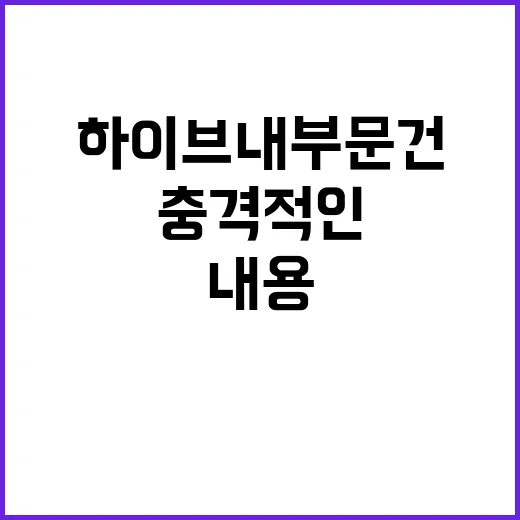 하이브내부문건
충격적인
내용